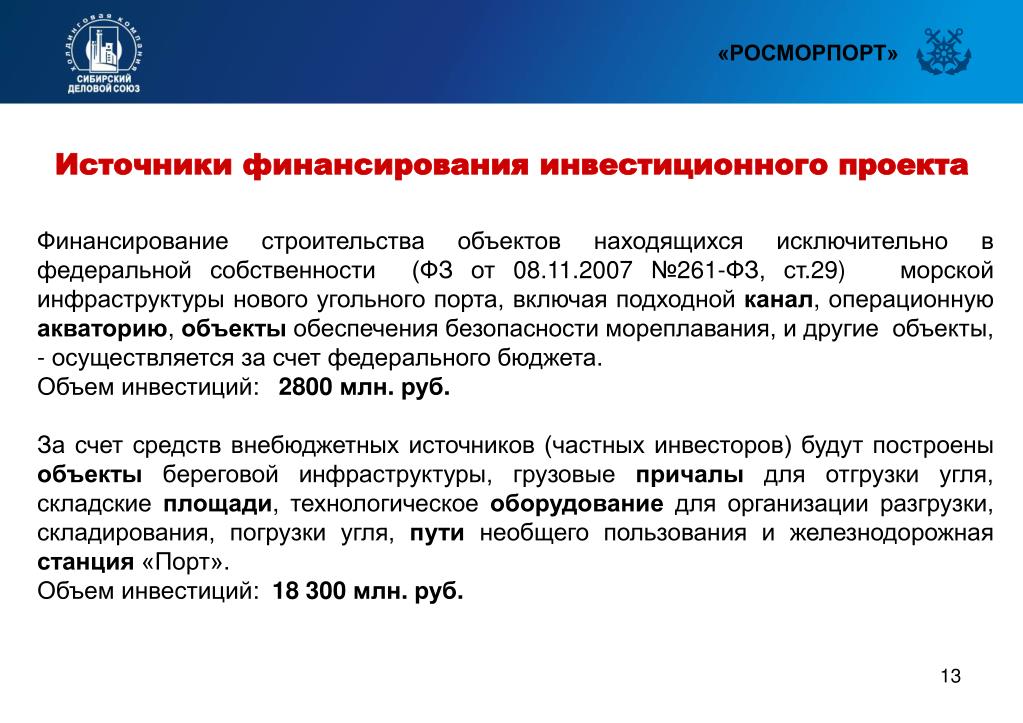 ХОЛДИНГОВАЯ КОМПАНИЯ СИБИРСКИЙ ДЕЛОВОЙ СОЮЗ

«РОСМОРПОРТ»

Источники финансирования инвестиционного проекта

Финансирование строительства объектов находящихся исключительно в федеральной собственности (ФЗ от 08.11.2007 №261-ФЗ, ст.29) морской инфраструктуры нового угольного порта, включая подходной канал, операционную акваторию, объекты обеспечения безопасности мореплавания, и другие объекты, - осуществляется за счет федерального бюджета.
Объем инвестиций: 2800 млн. руб.

За счет средств внебюджетных источников (частных инвесторов) будут построены объекты береговой инфраструктуры, грузовые причалы для отгрузки угля, складские площади, технологическое оборудование для организации разгрузки, складирования, погрузки угля, пути необщего пользования и железнодорожная станция «Порт».
Объем инвестиций: 18 300 млн. руб.

13